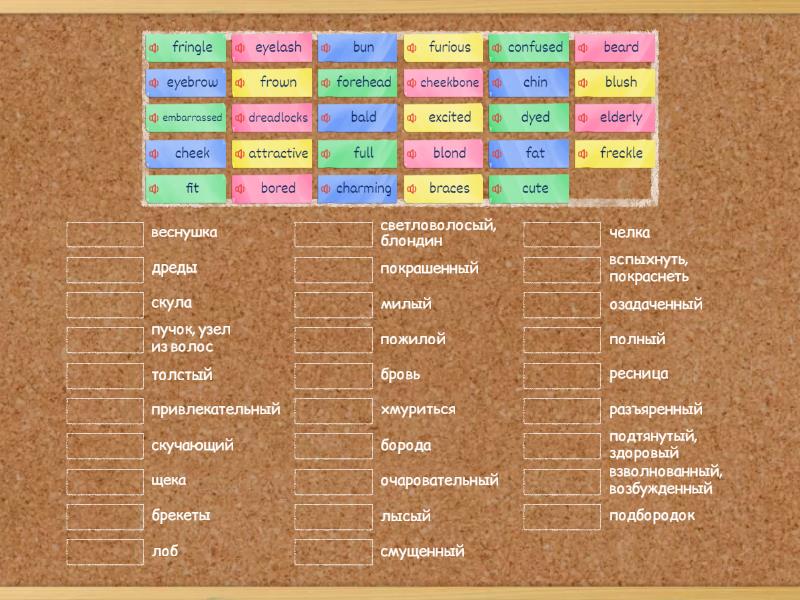 fringle eyelash bun furious confused beard
eyebrow frown forehead cheekbone chin blush
embarrassed dreadlocks bald excited dyed elderly
cheek attractive full blond fat freckle
fit bored charming braces cute

веснушка
дреды
скула
пучок, узел из волос
толстый
привлекательный
скучающий
щека
брекеты
лоб

светловолосый, блондин
покрашенный
милый
пожилой
бровь
хмуриться
борода
очаровательный
лысый
смущенный

челка
вспыхнуть, покраснеть
озадаченный
полный
ресница
разъяренный
подтянутый, здоровый
взволнованный, возбужденный
подбородок